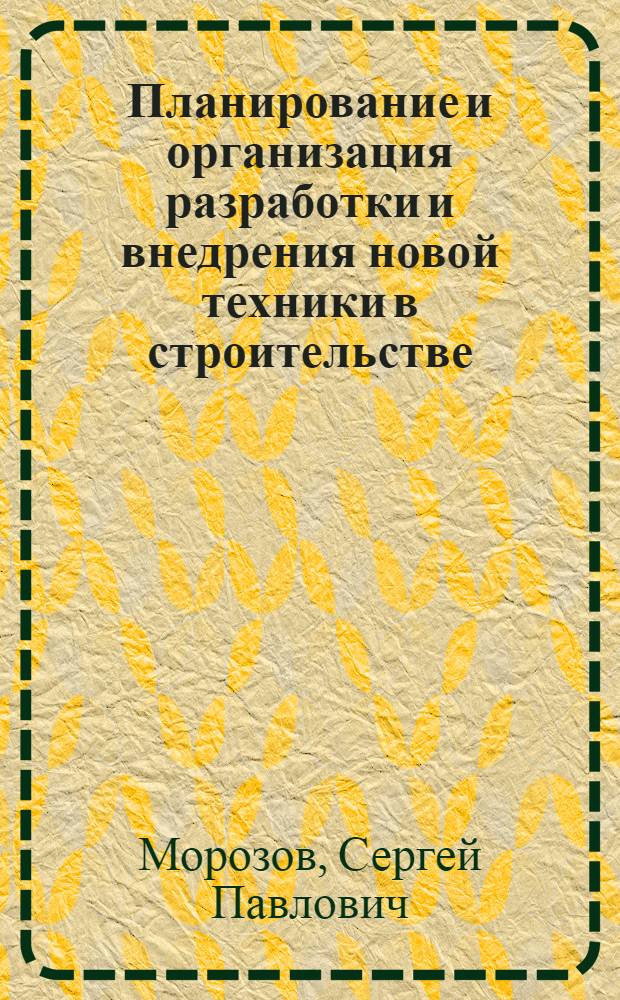 Планирование и организация разработки и внедрения новой техники в строительстве

Морозов, Сергей Павлович